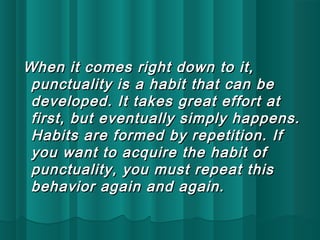 When it comes right down to it, punctuality is a habit that can be developed. It takes great effort at first, but eventually simply happens. Habits are formed by repetition. If you want to acquire the habit of punctuality, you must repeat this behavior again and again.